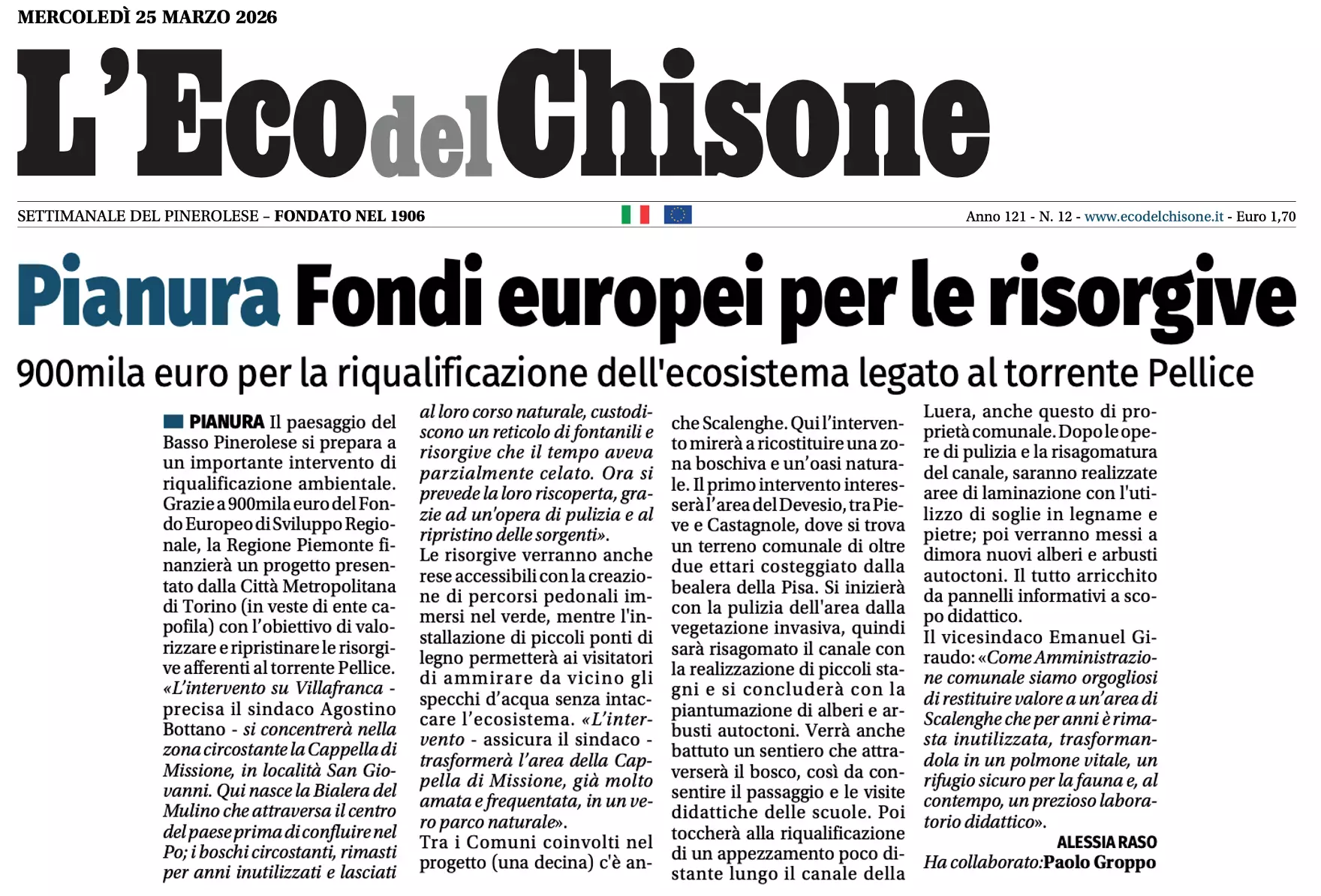 MERCOLEDÌ 25 MARZO 2026

L'Eco del Chisone

SETTIMANALE DEL PINEROLESE – FONDATO NEL 1906

Anno 121 - N. 12 - www.ecodelchisone.it - Euro 1,70

Pianura Fondi europei per le risorgive

900mila euro per la riqualificazione dell'ecosistema legato al torrente Pellice

PIANURA Il paesaggio del Basso Pinerolese si prepara a un importante intervento di riqualificazione ambientale. Grazie a 900mila euro del Fondo Europeo di Sviluppo Regionale, la Regione Piemonte finanzierà un progetto presentato dalla Città Metropolitana di Torino (in veste di ente capofila) con l'obiettivo di valorizzare e ripristinare le risorgive afferenti al torrente Pellice.
«L'intervento su Villafranca - precisa il sindaco Agostino Bottano - si concentrerà nella zona circostante la Cappella di Missione, in località San Giovanni. Qui nasce la Bialera del Mulino che attraversa il centro del paese prima di confluire nel Po; i boschi circostanti, rimasti per anni inutilizzati e lasciati al loro corso naturale, custodiscono un reticolo di fontanili e risorgive che il tempo aveva parzialmente celato. Ora si prevede la loro riscoperta, grazie ad un'opera di pulizia e al ripristino delle sorgenti».
Le risorgive verranno anche rese accessibili con la creazione di percorsi pedonali immersi nel verde, mentre l'installazione di piccoli ponti di legno permetterà ai visitatori di ammirare da vicino gli specchi d'acqua senza intaccare l'ecosistema. «L'intervento - assicura il sindaco - trasformerà l'area della Cappella di Missione, già molto amata e frequentata, in un vero parco naturale».
Tra i Comuni coinvolti nel progetto (una decina) c'è anche Scalenghe. Qui l'intervento mirerà a ricostituire una zona boschiva e un'oasi naturale. Il primo intervento interesserà l'area del Devesio, tra Pieve e Castagnole, dove si trova un terreno comunale di oltre due ettari costeggiato dalla bealera della Pisa. Si inizierà con la pulizia dell'area dalla vegetazione invasiva, quindi sarà risagomato il canale con la realizzazione di piccoli stagni e si concluderà con la piantumazione di alberi e arbusti autoctoni. Verrà anche battuto un sentiero che attraverserà il bosco, così da consentire il passaggio e le visite didattiche delle scuole. Poi toccherà alla riqualificazione di un appezzamento poco distante lungo il canale della Luera, anche questo di proprietà comunale. Dopo le opere di pulizia e la risagomatura del canale, saranno realizzate aree di laminazione con l'utilizzo di soglie in legname e pietre; poi verranno messi a dimora nuovi alberi e arbusti autoctoni. Il tutto arricchito da pannelli informativi a scopo didattico.
Il vicesindaco Emanuel Giraudo: «Come Amministrazione comunale siamo orgogliosi di restituire valore a un'area di Scalenghe che per anni è rimasta inutilizzata, trasformandola in un polmone vitale, un rifugio sicuro per la fauna e, al contempo, un prezioso laboratorio didattico».

ALESSIA RASO
Ha collaborato: Paolo Groppo